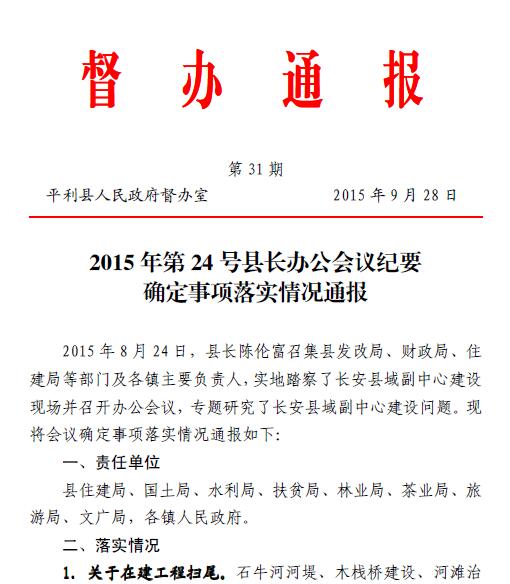 督 办 通 报

第 31 期

平利县人民政府督办室　　　　　　　2015 年 9 月 28 日

2015 年第 24 号县长办公会议纪要
确定事项落实情况通报

2015 年 8 月 24 日，县长陈伦富召集县发改局、财政局、住建局等部门及各镇主要负责人，实地踏察了长安县域副中心建设现场并召开办公会议，专题研究了长安县域副中心建设问题。现将会议确定事项落实情况通报如下:

一、责任单位

县住建局、国土局、水利局、扶贫局、林业局、茶业局、旅游局、文广局，各镇人民政府。

二、落实情况

1. 关于在建工程扫尾。石牛河河堤、木栈桥建设、河滩治